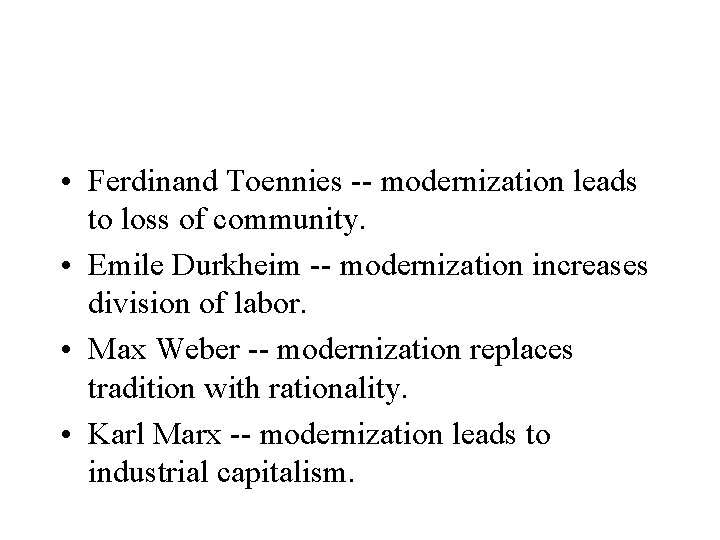 • Ferdinand Toennies -- modernization leads to loss of community.

• Emile Durkheim -- modernization increases division of labor.

• Max Weber -- modernization replaces tradition with rationality.

• Karl Marx -- modernization leads to industrial capitalism.